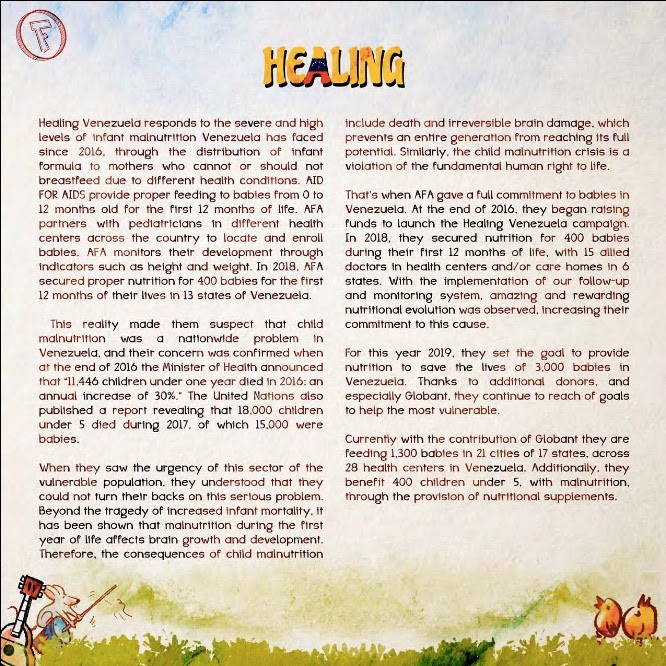 F

HEALING

Healing Venezuela responds to the severe and high levels of infant malnutrition Venezuela has faced since 2016, through the distribution of infant formula to mothers who cannot or should not breastfeed due to different health conditions. AID FOR AIDS provide proper feeding to babies from 0 to 12 months old for the first 12 months of life. AFA partners with pediatricians in different health centers across the country to locate and enroll babies. AFA monitors their development through indicators such as height and weight. In 2018, AFA secured proper nutrition for 400 babies for the first 12 months of their lives in 13 states of Venezuela.

This reality made them suspect that child malnutrition was a nationwide problem in Venezuela, and their concern was confirmed when at the end of 2016 the Minister of Health announced that "11,446 children under one year died in 2016: an annual increase of 30%." The United Nations also published a report revealing that 18,000 children under 5 died during 2017, of which 15,000 were babies.

When they saw the urgency of this sector of the vulnerable population, they understood that they could not turn their backs on this serious problem. Beyond the tragedy of increased infant mortality, it has been shown that malnutrition during the first year of life affects brain growth and development. Therefore, the consequences of child malnutrition include death and irreversible brain damage, which prevents an entire generation from reaching its full potential. Similarly, the child malnutrition crisis is a violation of the fundamental human right to life.

That's when AFA gave a full commitment to babies in Venezuela. At the end of 2016, they began raising funds to launch the Healing Venezuela campaign. In 2018, they secured nutrition for 400 babies during their first 12 months of life, with 15 allied doctors in health centers and/or care homes in 6 states. With the implementation of our follow-up and monitoring system, amazing and rewarding nutritional evolution was observed, increasing their commitment to this cause.

For this year 2019, they set the goal to provide nutrition to save the lives of 3,000 babies in Venezuela. Thanks to additional donors, and especially Globant, they continue to reach of goals to help the most vulnerable.

Currently with the contribution of Globant they are feeding 1,300 babies in 21 cities of 17 states, across 28 health centers in Venezuela. Additionally, they benefit 400 children under 5, with malnutrition, through the provision of nutritional supplements.